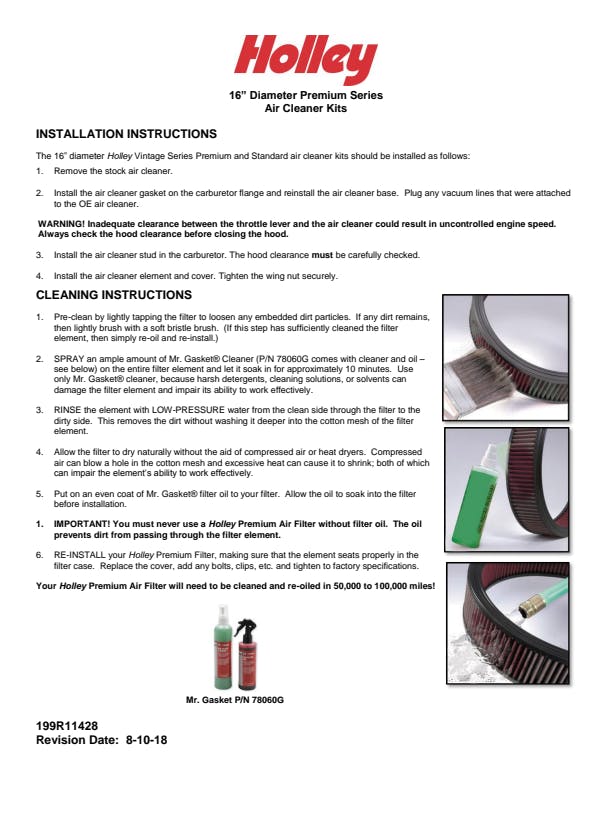 Holley

16" Diameter Premium Series
Air Cleaner Kits

INSTALLATION INSTRUCTIONS

The 16" diameter Holley Vintage Series Premium and Standard air cleaner kits should be installed as follows:

1. Remove the stock air cleaner.

2. Install the air cleaner gasket on the carburetor flange and reinstall the air cleaner base. Plug any vacuum lines that were attached to the OE air cleaner.

WARNING! Inadequate clearance between the throttle lever and the air cleaner could result in uncontrolled engine speed. Always check the hood clearance before closing the hood.

3. Install the air cleaner stud in the carburetor. The hood clearance must be carefully checked.

4. Install the air cleaner element and cover. Tighten the wing nut securely.

CLEANING INSTRUCTIONS

1. Pre-clean by lightly tapping the filter to loosen any embedded dirt particles. If any dirt remains, then lightly brush with a soft bristle brush. (If this step has sufficiently cleaned the filter element, then simply re-oil and re-install.)

2. SPRAY an ample amount of Mr. Gasket® Cleaner (P/N 78060G comes with cleaner and oil – see below) on the entire filter element and let it soak in for approximately 10 minutes. Use only Mr. Gasket® cleaner, because harsh detergents, cleaning solutions, or solvents can damage the filter element and impair its ability to work effectively.

3. RINSE the element with LOW-PRESSURE water from the clean side through the filter to the dirty side. This removes the dirt without washing it deeper into the cotton mesh of the filter element.

4. Allow the filter to dry naturally without the aid of compressed air or heat dryers. Compressed air can blow a hole in the cotton mesh and excessive heat can cause it to shrink; both of which can impair the element's ability to work effectively.

5. Put on an even coat of Mr. Gasket® filter oil to your filter. Allow the oil to soak into the filter before installation.

1. IMPORTANT! You must never use a Holley Premium Air Filter without filter oil. The oil prevents dirt from passing through the filter element.

6. RE-INSTALL your Holley Premium Filter, making sure that the element seats properly in the filter case. Replace the cover, add any bolts, clips, etc. and tighten to factory specifications.

Your Holley Premium Air Filter will need to be cleaned and re-oiled in 50,000 to 100,000 miles!

Mr. Gasket P/N 78060G

199R11428
Revision Date: 8-10-18